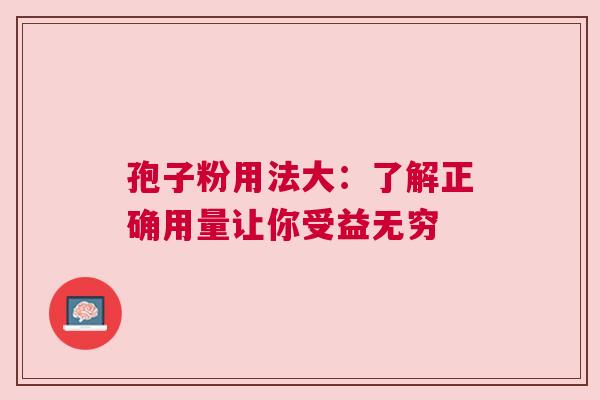 孢子粉用法大：了解正确用量让你受益无穷